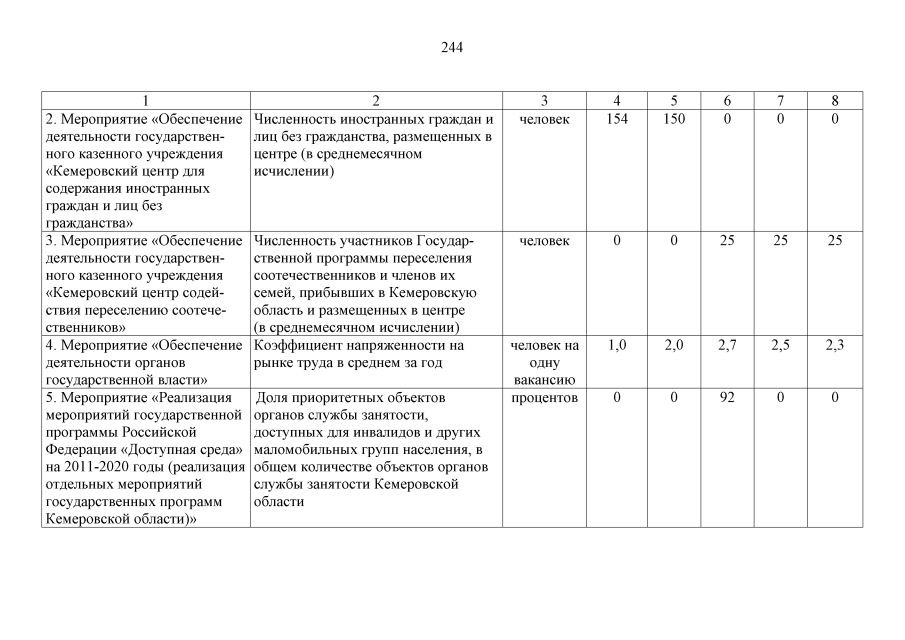 244

| 1 | 2 | 3 | 4 | 5 | 6 | 7 | 8 |
|---|---|---|---|---|---|---|---|
| 2. Мероприятие «Обеспечение деятельности государственного казенного учреждения «Кемеровский центр для содержания иностранных граждан и лиц без гражданства» | Численность иностранных граждан и лиц без гражданства, размещенных в центре (в среднемесячном исчислении) | человек | 154 | 150 | 0 | 0 | 0 |
| 3. Мероприятие «Обеспечение деятельности государственного казенного учреждения «Кемеровский центр содействия переселению соотечественников» | Численность участников Государственной программы переселения соотечественников и членов их семей, прибывших в Кемеровскую область и размещенных в центре (в среднемесячном исчислении) | человек | 0 | 0 | 25 | 25 | 25 |
| 4. Мероприятие «Обеспечение деятельности органов государственной власти» | Коэффициент напряженности на рынке труда в среднем за год | человек на одну вакансию | 1,0 | 2,0 | 2,7 | 2,5 | 2,3 |
| 5. Мероприятие «Реализация мероприятий государственной программы Российской Федерации «Доступная среда» на 2011-2020 годы (реализация отдельных мероприятий государственных программ Кемеровской области)» | Доля приоритетных объектов органов службы занятости, доступных для инвалидов и других маломобильных групп населения, в общем количестве объектов органов службы занятости Кемеровской области | процентов | 0 | 0 | 92 | 0 | 0 |